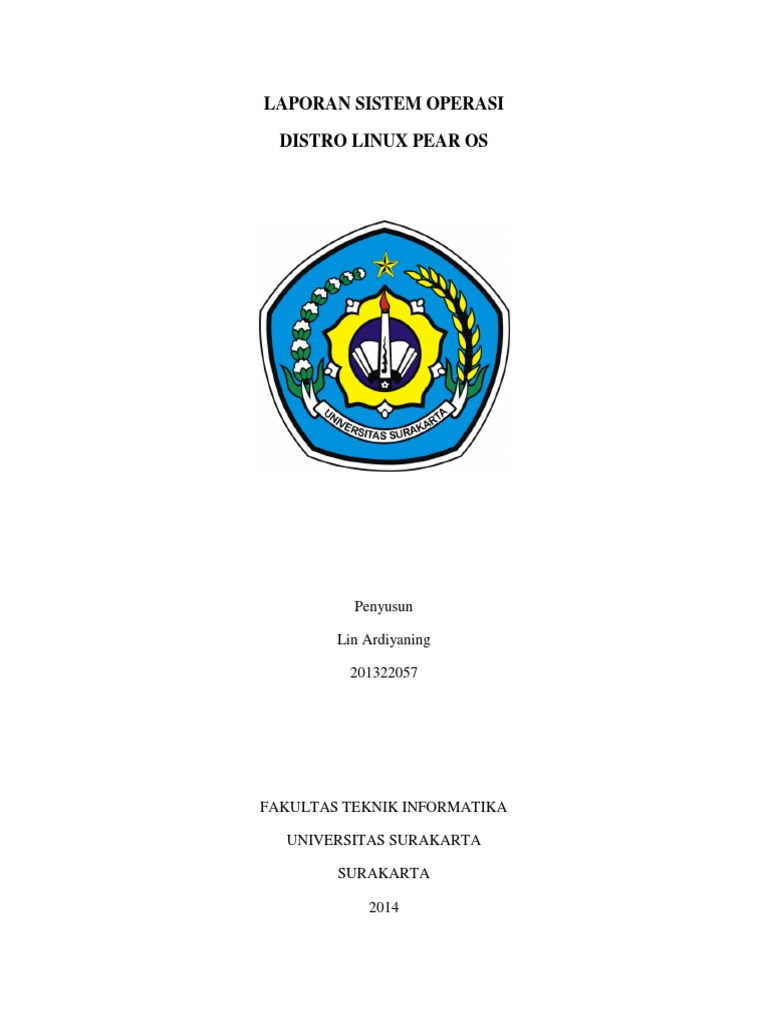 LAPORAN SISTEM OPERASI

DISTRO LINUX PEAR OS

UNIVERSITAS SURAKARTA

Penyusun

Lin Ardiyaning

201322057

FAKULTAS TEKNIK INFORMATIKA

UNIVERSITAS SURAKARTA

SURAKARTA

2014